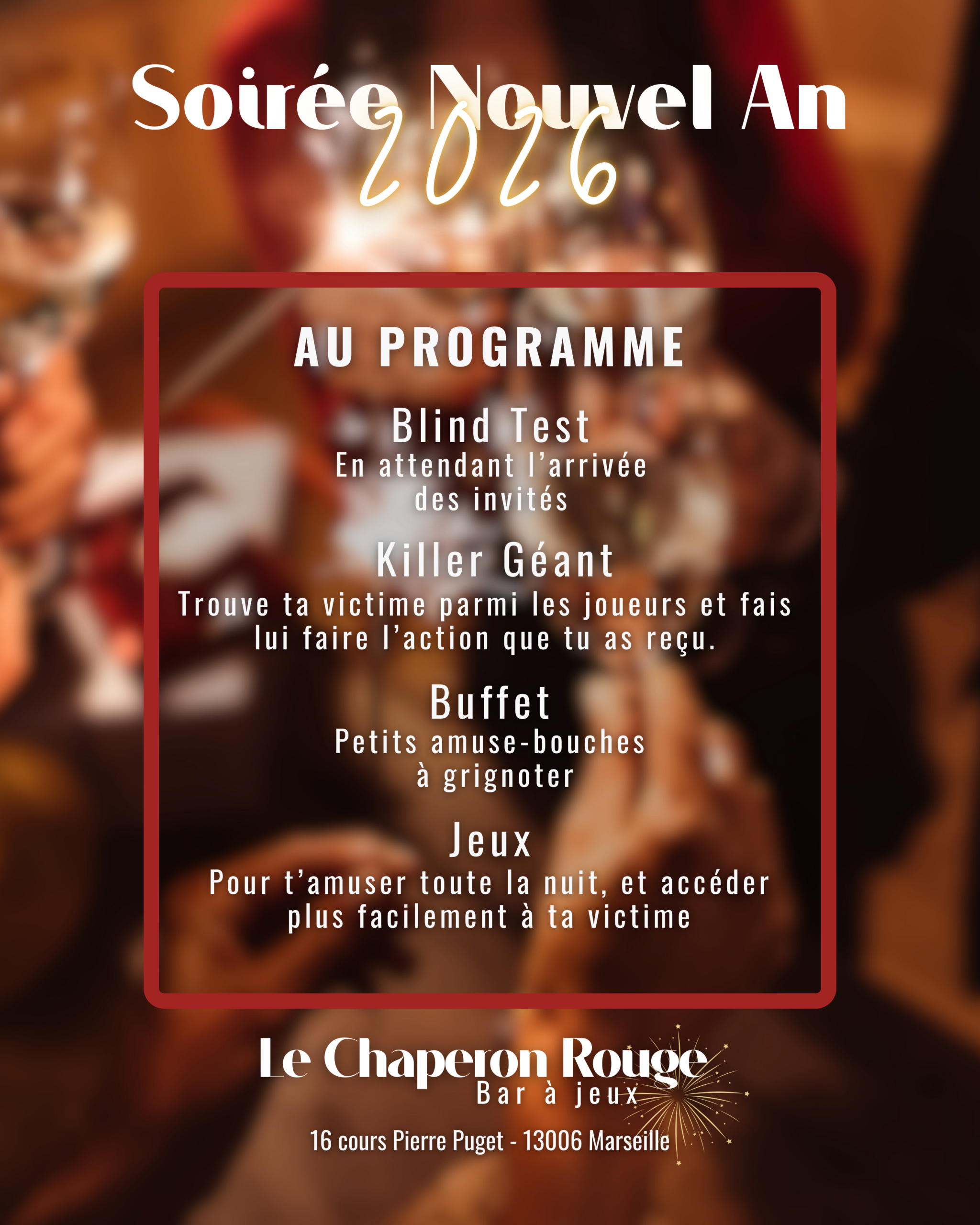 Soirée Nouvel An
2026

AU PROGRAMME

Blind Test
En attendant l'arrivée des invités

Killer Géant
Trouve ta victime parmi les joueurs et fais lui faire l'action que tu as reçu.

Buffet
Petits amuse-bouches à grignoter

Jeux
Pour t'amuser toute la nuit, et accéder plus facilement à ta victime

Le Chaperon Rouge
Bar à jeux

16 cours Pierre Puget - 13006 Marseille